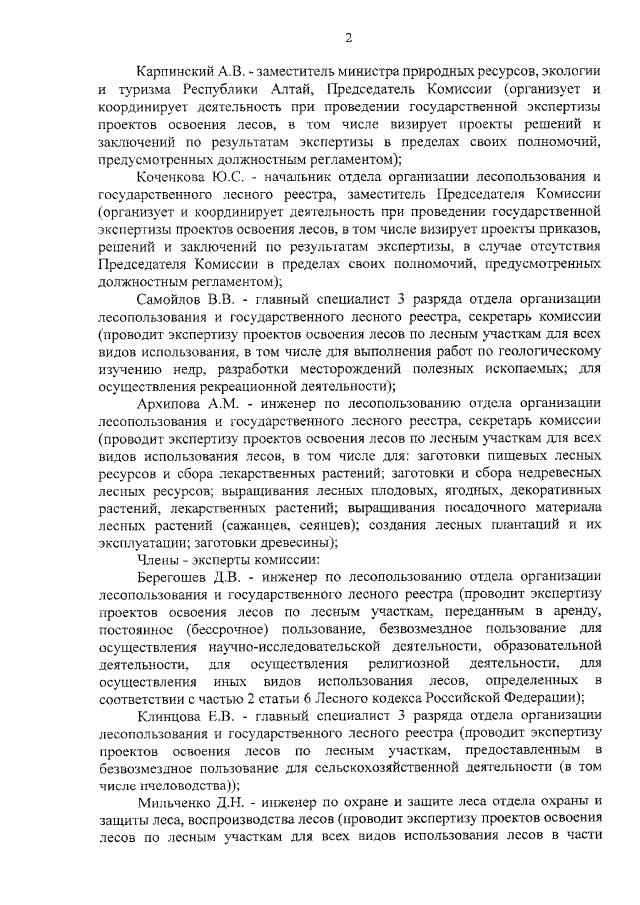 2

Карпинский А.В. - заместитель министра природных ресурсов, экологии и туризма Республики Алтай, Председатель Комиссии (организует и координирует деятельность при проведении государственной экспертизы проектов освоения лесов, в том числе визирует проекты решений и заключений по результатам экспертизы в пределах своих полномочий, предусмотренных должностным регламентом);

Коченкова Ю.С. - начальник отдела организации лесопользования и государственного лесного реестра, заместитель Председателя Комиссии (организует и координирует деятельность при проведении государственной экспертизы проектов освоения лесов, в том числе визирует проекты приказов, решений и заключений по результатам экспертизы, в случае отсутствия Председателя Комиссии в пределах своих полномочий, предусмотренных должностным регламентом);

Самойлов В.В. - главный специалист 3 разряда отдела организации лесопользования и государственного лесного реестра, секретарь комиссии (проводит экспертизу проектов освоения лесов по лесным участкам для всех видов использования, в том числе для выполнения работ по геологическому изучению недр, разработки месторождений полезных ископаемых; для осуществления рекреационной деятельности);

Архипова А.М. - инженер по лесопользованию отдела организации лесопользования и государственного лесного реестра, секретарь комиссии (проводит экспертизу проектов освоения лесов по лесным участкам для всех видов использования лесов, в том числе для: заготовки пищевых лесных ресурсов и сбора лекарственных растений; заготовки и сбора недревесных лесных ресурсов; выращивания лесных плодовых, ягодных, декоративных растений, лекарственных растений; выращивания посадочного материала лесных растений (саженцев, сеянцев); создания лесных плантаций и их эксплуатации; заготовки древесины);

Члены - эксперты комиссии:

Берегошев Д.В. - инженер по лесопользованию отдела организации лесопользования и государственного лесного реестра (проводит экспертизу проектов освоения лесов по лесным участкам, переданным в аренду, постоянное (бессрочное) пользование, безвозмездное пользование для осуществления научно-исследовательской деятельности, образовательной деятельности, для осуществления религиозной деятельности, для осуществления иных видов использования лесов, определенных в соответствии с частью 2 статьи 6 Лесного кодекса Российской Федерации);

Клинцова Е.В. - главный специалист 3 разряда отдела организации лесопользования и государственного лесного реестра (проводит экспертизу проектов освоения лесов по лесным участкам, предоставленным в безвозмездное пользование для сельскохозяйственной деятельности (в том числе пчеловодства));

Мильченко Д.Н. - инженер по охране и защите леса отдела охраны и защиты леса, воспроизводства лесов (проводит экспертизу проектов освоения лесов по лесным участкам для всех видов использования лесов в части